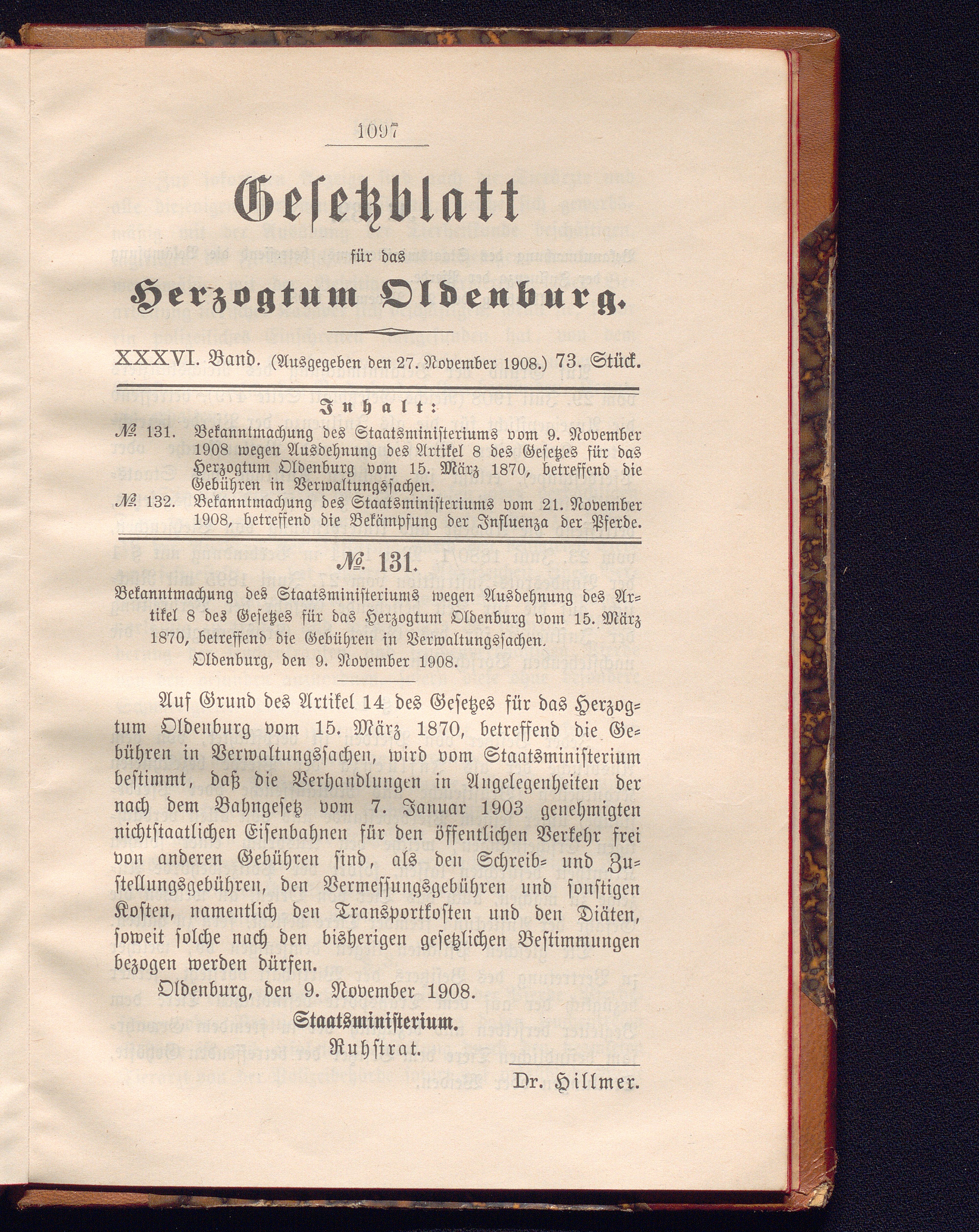 1097

Gesetzblatt

für das

Herzogtum Oldenburg.

XXXVI. Band. (Ausgegeben den 27. November 1908.) 73. Stück.

Inhalt:

№ 131. Bekanntmachung des Staatsministeriums vom 9. November 1908 wegen Ausdehnung des Artikel 8 des Gesetzes für das Herzogtum Oldenburg vom 15. März 1870, betreffend die Gebühren in Verwaltungssachen.

№ 132. Bekanntmachung des Staatsministeriums vom 21. November 1908, betreffend die Bekämpfung der Influenza der Pferde.

№ 131.

Bekanntmachung des Staatsministeriums wegen Ausdehnung des Artikel 8 des Gesetzes für das Herzogtum Oldenburg vom 15. März 1870, betreffend die Gebühren in Verwaltungssachen.

Oldenburg, den 9. November 1908.

Auf Grund des Artikel 14 des Gesetzes für das Herzogtum Oldenburg vom 15. März 1870, betreffend die Gebühren in Verwaltungssachen, wird vom Staatsministerium bestimmt, daß die Verhandlungen in Angelegenheiten der nach dem Bahngesetz vom 7. Januar 1903 genehmigten nichtstaatlichen Eisenbahnen für den öffentlichen Verkehr frei von anderen Gebühren sind, als den Schreib- und Zustellungsgebühren, den Vermessungsgebühren und sonstigen Kosten, namentlich den Transportkosten und den Diäten, soweit solche nach den bisherigen gesetzlichen Bestimmungen bezogen werden dürfen.

Oldenburg, den 9. November 1908.

Staatsministerium.

Ruhstrat.

Dr. Hillmer.